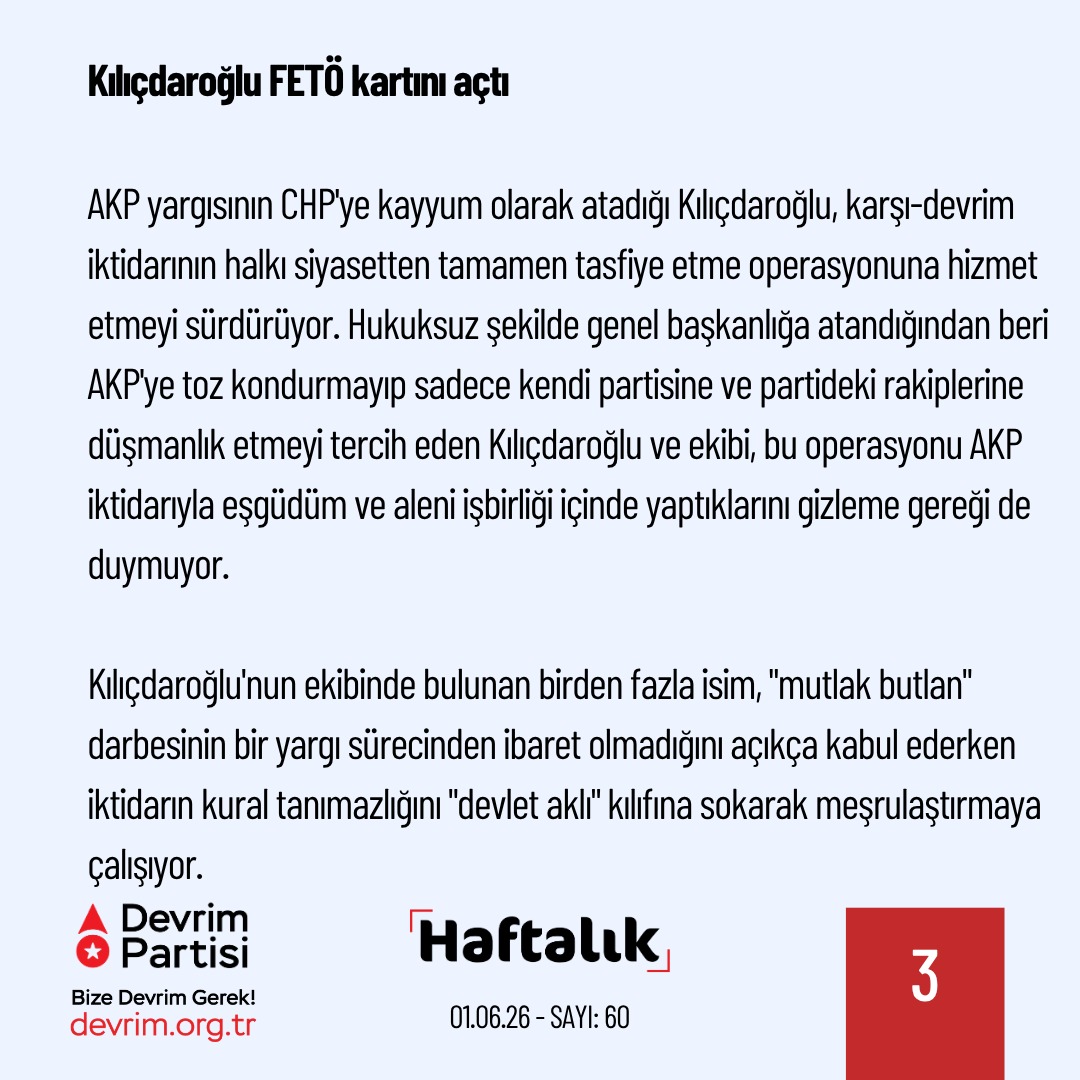 Kılıçdaroğlu FETÖ kartını açtı

AKP yargısının CHP'ye kayyum olarak atadığı Kılıçdaroğlu, karşı-devrim iktidarının halkı siyasetten tamamen tasfiye etme operasyonuna hizmet etmeyi sürdürüyor. Hukuksuz şekilde genel başkanlığa atandığından beri AKP'ye toz kondurmayıp sadece kendi partisine ve partideki rakiplerine düşmanlık etmeyi tercih eden Kılıçdaroğlu ve ekibi, bu operasyonu AKP iktidarıyla eşgüdüm ve aleni işbirliği içinde yaptıklarını gizleme gereği de duymuyor.

Kılıçdaroğlu'nun ekibinde bulunan birden fazla isim, "mutlak butlan" darbesinin bir yargı sürecinden ibaret olmadığını açıkça kabul ederken iktidarın kural tanımazlığını "devlet aklı" kılıfına sokarak meşrulaştırmaya çalışıyor.

Devrim Partisi
Bize Devrim Gerek!
devrim.org.tr

Haftalık
01.06.26 - SAYI: 60

3